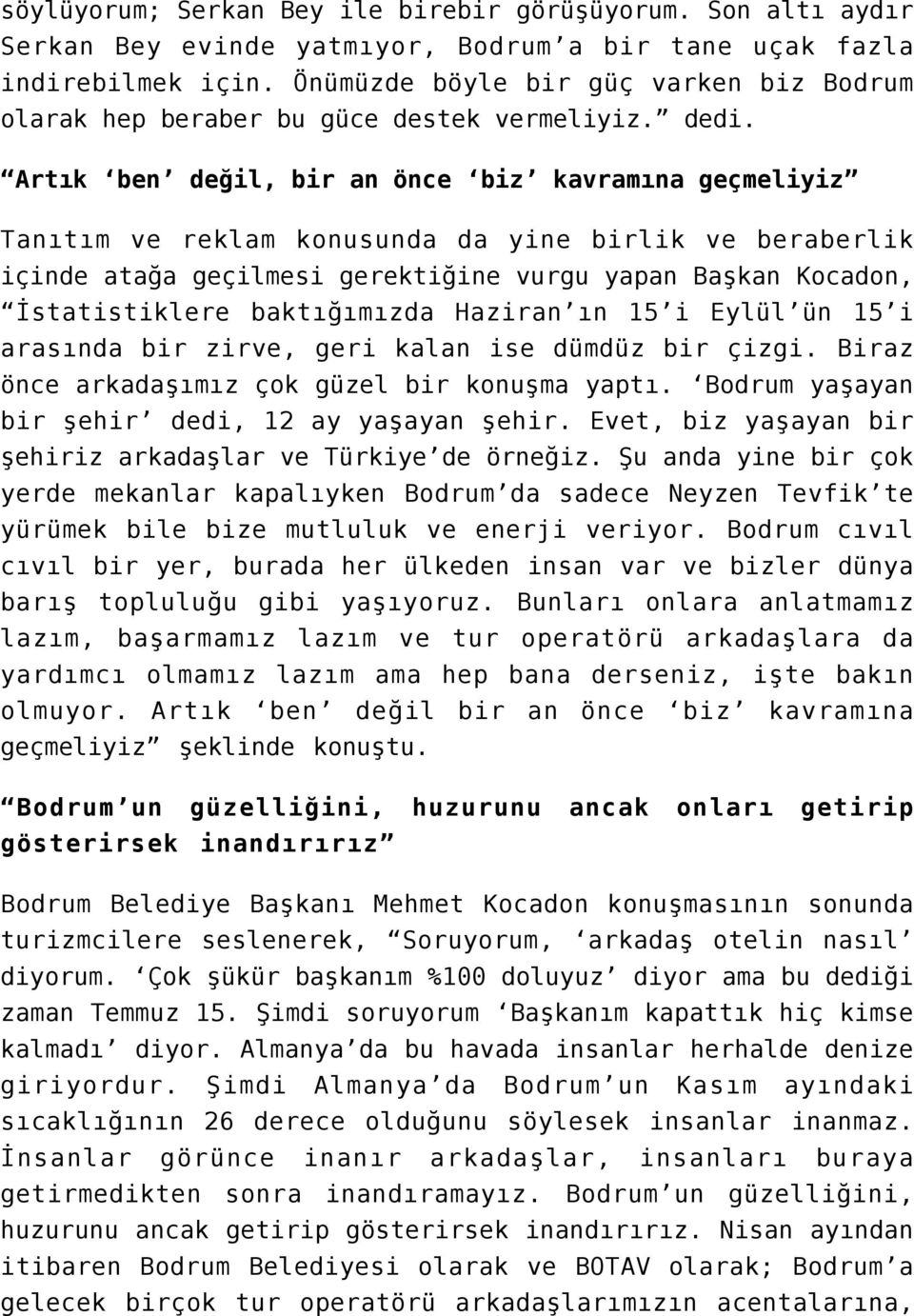 söylüyorum; Serkan Bey ile birebir görüşüyorum. Son altı aydır Serkan Bey evinde yatmıyor, Bodrum'a bir tane uçak fazla indirebilmek için. Önümüzde böyle bir güç varken biz Bodrum olarak hep beraber bu güce destek vermeliyiz." dedi.

"Artık 'ben' değil, bir an önce 'biz' kavramına geçmeliyiz"

Tanıtım ve reklam konusunda da yine birlik ve beraberlik içinde atağa geçilmesi gerektiğine vurgu yapan Başkan Kocadon, "İstatistiklere baktığımızda Haziran'ın 15'i Eylül'ün 15'i arasında bir zirve, geri kalan ise dümdüz bir çizgi. Biraz önce arkadaşımız çok güzel bir konuşma yaptı. 'Bodrum yaşayan bir şehir' dedi, 12 ay yaşayan şehir. Evet, biz yaşayan bir şehiriz arkadaşlar ve Türkiye'de örneğiz. Şu anda yine bir çok yerde mekanlar kapalıyken Bodrum'da sadece Neyzen Tevfik'te yürümek bile bize mutluluk ve enerji veriyor. Bodrum cıvıl cıvıl bir yer, burada her ülkeden insan var ve bizler dünya barış topluluğu gibi yaşıyoruz. Bunları onlara anlatmamız lazım, başarmamız lazım ve tur operatörü arkadaşlara da yardımcı olmamız lazım ama hep bana derseniz, işte bakın olmuyor. Artık 'ben' değil bir an önce 'biz' kavramına geçmeliyiz" şeklinde konuştu.

"Bodrum'un güzelliğini, huzurunu ancak onları getirip gösterirsek inandırırız"

Bodrum Belediye Başkanı Mehmet Kocadon konuşmasının sonunda turizmcilere seslenerek, "Soruyorum, 'arkadaş otelin nasıl' diyorum. 'Çok şükür başkanım %100 doluyuz' diyor ama bu dediği zaman Temmuz 15. Şimdi soruyorum 'Başkanım kapattık hiç kimse kalmadı' diyor. Almanya'da bu havada insanlar herhalde denize giriyordur. Şimdi Almanya'da Bodrum'un Kasım ayındaki sıcaklığının 26 derece olduğunu söylesek insanlar inanmaz. İnsanlar görünce inanır arkadaşlar, insanları buraya getirmedikten sonra inandıramayız. Bodrum'un güzelliğini, huzurunu ancak getirip gösterirsek inandırırız. Nisan ayından itibaren Bodrum Belediyesi olarak ve BOTAV olarak; Bodrum'a gelecek birçok tur operatörü arkadaşlarımızın acentalarına,